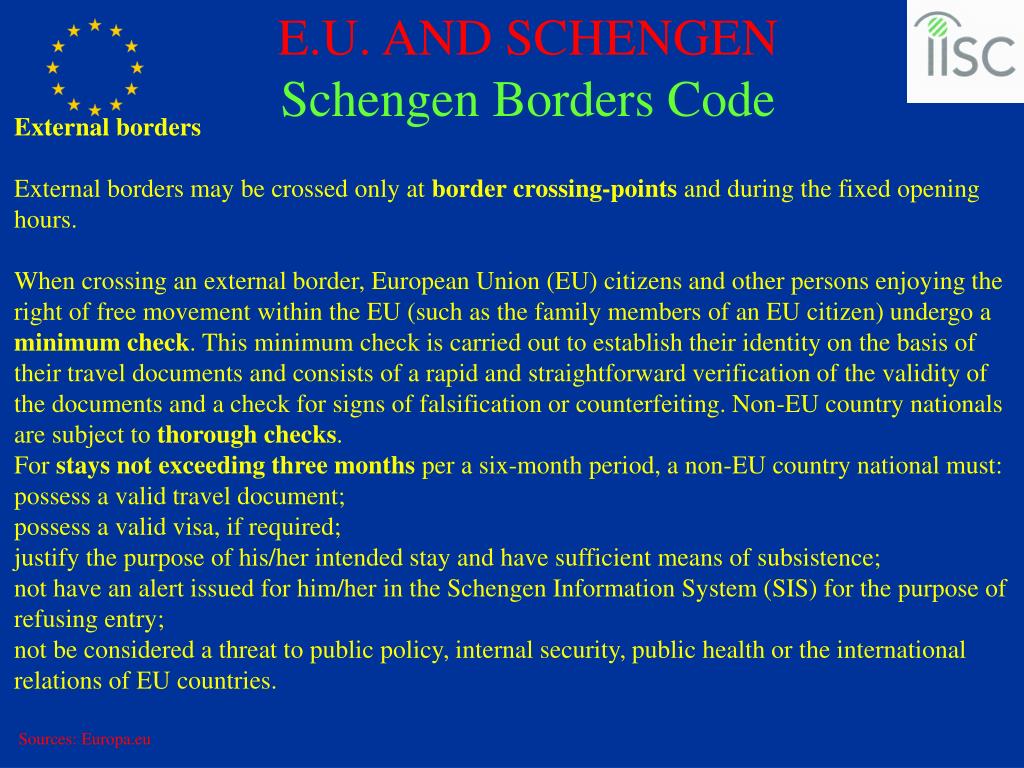 E.U. AND SCHENGEN
Schengen Borders Code

IISC

External borders

External borders may be crossed only at border crossing-points and during the fixed opening hours.

When crossing an external border, European Union (EU) citizens and other persons enjoying the right of free movement within the EU (such as the family members of an EU citizen) undergo a minimum check. This minimum check is carried out to establish their identity on the basis of their travel documents and consists of a rapid and straightforward verification of the validity of the documents and a check for signs of falsification or counterfeiting. Non-EU country nationals are subject to thorough checks.
For stays not exceeding three months per a six-month period, a non-EU country national must:
possess a valid travel document;
possess a valid visa, if required;
justify the purpose of his/her intended stay and have sufficient means of subsistence;
not have an alert issued for him/her in the Schengen Information System (SIS) for the purpose of refusing entry;
not be considered a threat to public policy, internal security, public health or the international relations of EU countries.

Sources: Europa.eu